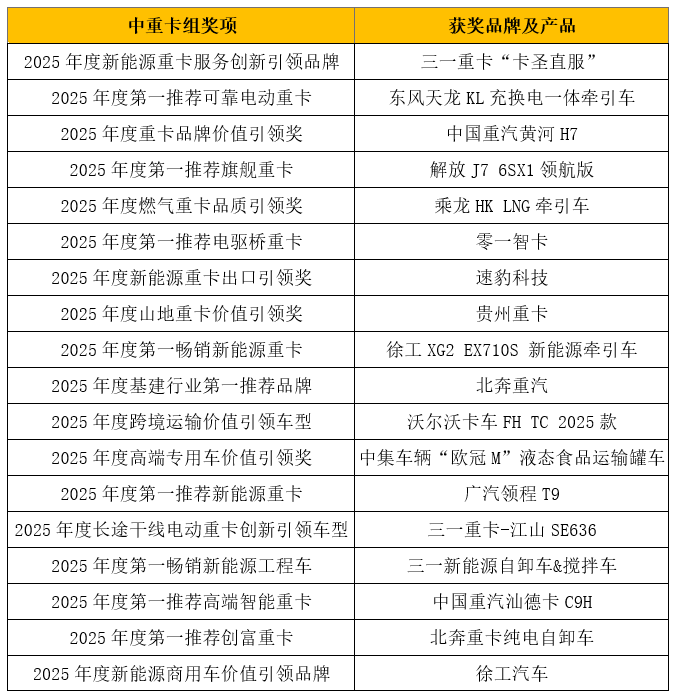 | 中重卡组奖项 | 获奖品牌及产品 |
|---|---|
| 2025 年度新能源重卡服务创新引领品牌 | 三一重卡“卡圣直服” |
| 2025 年度第一推荐可靠电动重卡 | 东风天龙 KL 充换电一体牵引车 |
| 2025 年度重卡品牌价值引领奖 | 中国重汽黄河 H7 |
| 2025 年度第一推荐旗舰重卡 | 解放 J7 6SX1 领航版 |
| 2025 年度燃气重卡品质引领奖 | 乘龙 HK LNG 牵引车 |
| 2025 年度第一推荐电驱桥重卡 | 零一智卡 |
| 2025 年度新能源重卡出口引领奖 | 速豹科技 |
| 2025 年度山地重卡价值引领奖 | 贵州重卡 |
| 2025 年度第一畅销新能源重卡 | 徐工 XG2 EX710S 新能源牵引车 |
| 2025 年度基建行业第一推荐品牌 | 北奔重汽 |
| 2025 年度跨境运输价值引领车型 | 沃尔沃卡车 FH TC 2025 款 |
| 2025 年度高端专用车价值引领奖 | 中集车辆“欧冠 M”液态食品运输罐车 |
| 2025 年度第一推荐新能源重卡 | 广汽领程 T9 |
| 2025 年度长途干线电动重卡创新引领车型 | 三一重卡-江山 SE636 |
| 2025 年度第一畅销新能源工程车 | 三一新能源自卸车&搅拌车 |
| 2025 年度第一推荐高端智能重卡 | 中国重汽汕德卡 C9H |
| 2025 年度第一推荐创富重卡 | 北奔重卡纯电自卸车 |
| 2025 年度新能源商用车价值引领品牌 | 徐工汽车 |